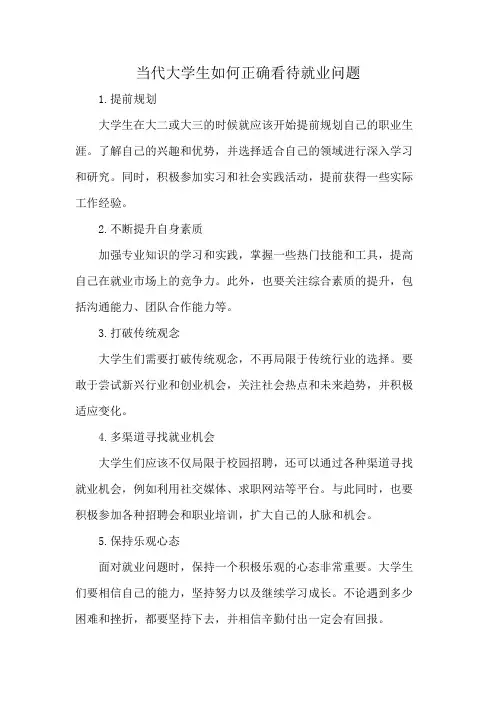 当代大学生如何正确看待就业问题

1.提前规划

大学生在大二或大三的时候就应该开始提前规划自己的职业生涯。了解自己的兴趣和优势，并选择适合自己的领域进行深入学习和研究。同时，积极参加实习和社会实践活动，提前获得一些实际工作经验。

2.不断提升自身素质

加强专业知识的学习和实践，掌握一些热门技能和工具，提高自己在就业市场上的竞争力。此外，也要关注综合素质的提升，包括沟通能力、团队合作能力等。

3.打破传统观念

大学生们需要打破传统观念，不再局限于传统行业的选择。要敢于尝试新兴行业和创业机会，关注社会热点和未来趋势，并积极适应变化。

4.多渠道寻找就业机会

大学生们应该不仅局限于校园招聘，还可以通过各种渠道寻找就业机会，例如利用社交媒体、求职网站等平台。与此同时，也要积极参加各种招聘会和职业培训，扩大自己的人脉和机会。

5.保持乐观心态

面对就业问题时，保持一个积极乐观的心态非常重要。大学生们要相信自己的能力，坚持努力以及继续学习成长。不论遇到多少困难和挫折，都要坚持下去，并相信辛勤付出一定会有回报。